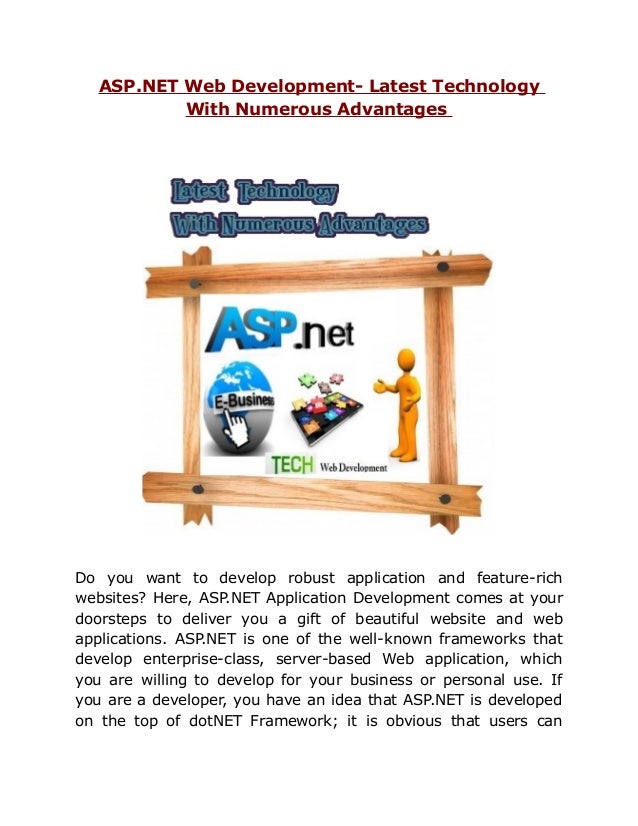 ASP.NET Web Development- Latest Technology With Numerous Advantages

Latest Technology
With Numerous Advantages

ASP.net

E-Business

TECH Web Development

Do you want to develop robust application and feature-rich websites? Here, ASP.NET Application Development comes at your doorsteps to deliver you a gift of beautiful website and web applications. ASP.NET is one of the well-known frameworks that develop enterprise-class, server-based Web application, which you are willing to develop for your business or personal use. If you are a developer, you have an idea that ASP.NET is developed on the top of dotNET Framework; it is obvious that users can